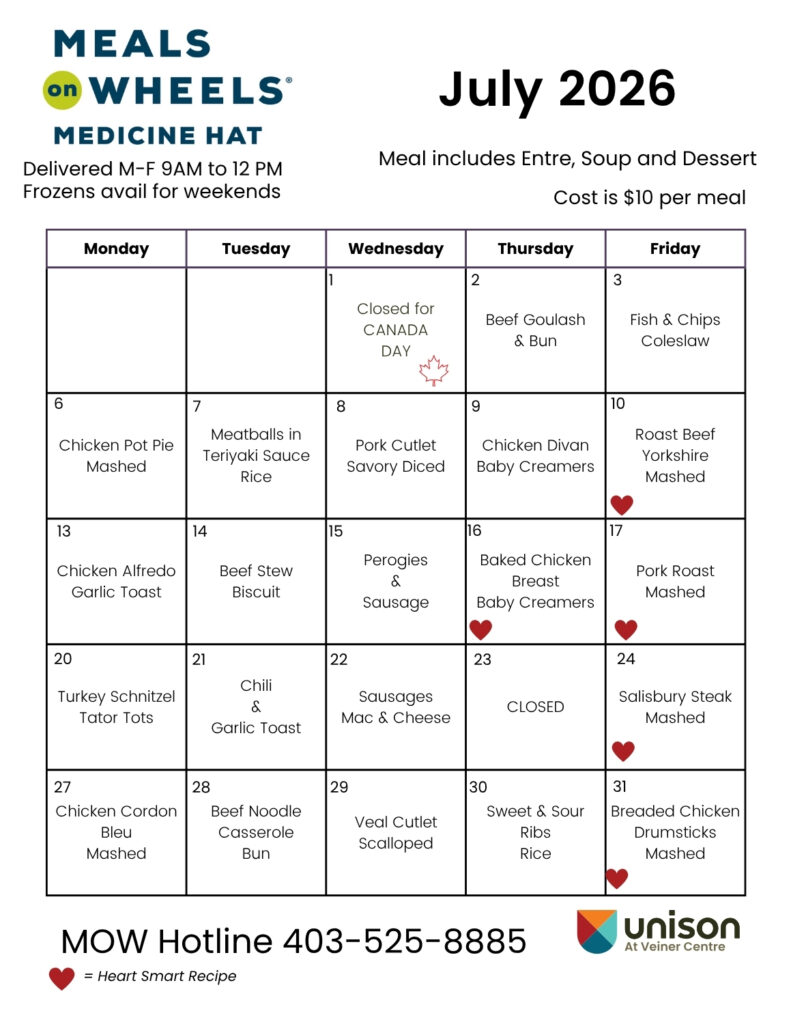 MEALS
on WHEELS®
MEDICINE HAT

Delivered M-F 9AM to 12 PM
Frozens avail for weekends

July 2026

Meal includes Entre, Soup and Dessert

Cost is $10 per meal

| Monday | Tuesday | Wednesday | Thursday | Friday |
|---|---|---|---|---|
|  |  | 1 Closed for CANADA DAY | 2 Beef Goulash & Bun | 3 Fish & Chips Coleslaw |
| 6 Chicken Pot Pie Mashed | 7 Meatballs in Teriyaki Sauce Rice | 8 Pork Cutlet Savory Diced | 9 Chicken Divan Baby Creamers | 10 Roast Beef Yorkshire Mashed |
| 13 Chicken Alfredo Garlic Toast | 14 Beef Stew Biscuit | 15 Perogies & Sausage | 16 Baked Chicken Breast Baby Creamers | 17 Pork Roast Mashed |
| 20 Turkey Schnitzel Tator Tots | 21 Chili & Garlic Toast | 22 Sausages Mac & Cheese | 23 CLOSED | 24 Salisbury Steak Mashed |
| 27 Chicken Cordon Bleu Mashed | 28 Beef Noodle Casserole Bun | 29 Veal Cutlet Scalloped | 30 Sweet & Sour Ribs Rice | 31 Breaded Chicken Drumsticks Mashed |

MOW Hotline 403-525-8885

= Heart Smart Recipe

unison
At Veiner Centre